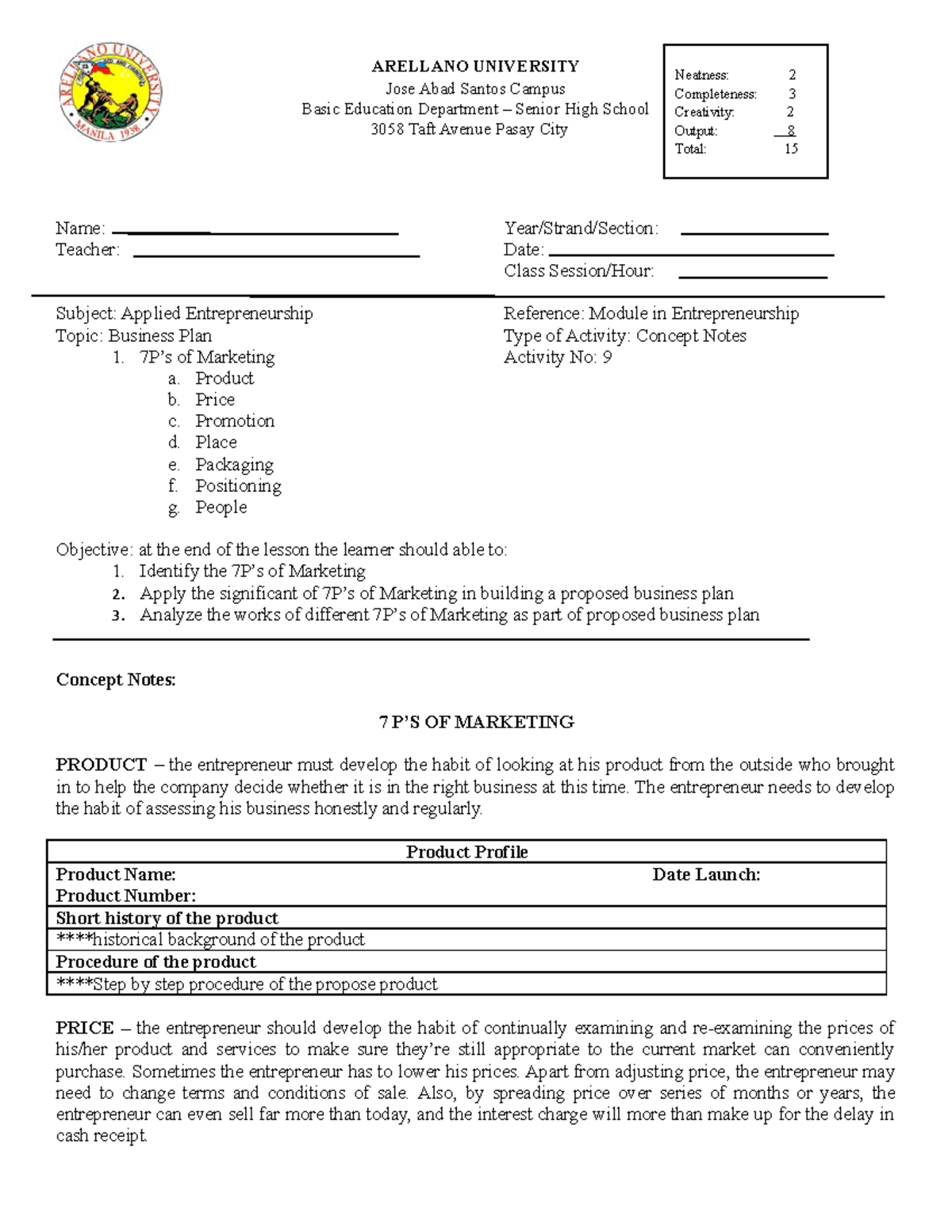 ARELLANO UNIVERSITY
Jose Abad Santos Campus
Basic Education Department – Senior High School
3058 Taft Avenue Pasay City

Neatness: 2
Completeness: 3
Creativity: 2
Output: 8
Total: 15

Name: ____
Teacher: ____

Year/Strand/Section: ____
Date: ____
Class Session/Hour: ____

Subject: Applied Entrepreneurship
Topic: Business Plan
1. 7P's of Marketing
a. Product
b. Price
c. Promotion
d. Place
e. Packaging
f. Positioning
g. People

Reference: Module in Entrepreneurship
Type of Activity: Concept Notes
Activity No: 9

Objective: at the end of the lesson the learner should able to:
1. Identify the 7P's of Marketing
2. Apply the significant of 7P's of Marketing in building a proposed business plan
3. Analyze the works of different 7P's of Marketing as part of proposed business plan

Concept Notes:

7 P'S OF MARKETING

PRODUCT – the entrepreneur must develop the habit of looking at his product from the outside who brought in to help the company decide whether it is in the right business at this time. The entrepreneur needs to develop the habit of assessing his business honestly and regularly.

Product Profile
Product Name: Date Launch:
Product Number:
Short history of the product
****historical background of the product
Procedure of the product
****Step by step procedure of the propose product

PRICE – the entrepreneur should develop the habit of continually examining and re-examining the prices of his/her product and services to make sure they're still appropriate to the current market can conveniently purchase. Sometimes the entrepreneur has to lower his prices. Apart from adjusting price, the entrepreneur may need to change terms and conditions of sale. Also, by spreading price over series of months or years, the entrepreneur can even sell far more than today, and the interest charge will more than make up for the delay in cash receipt.